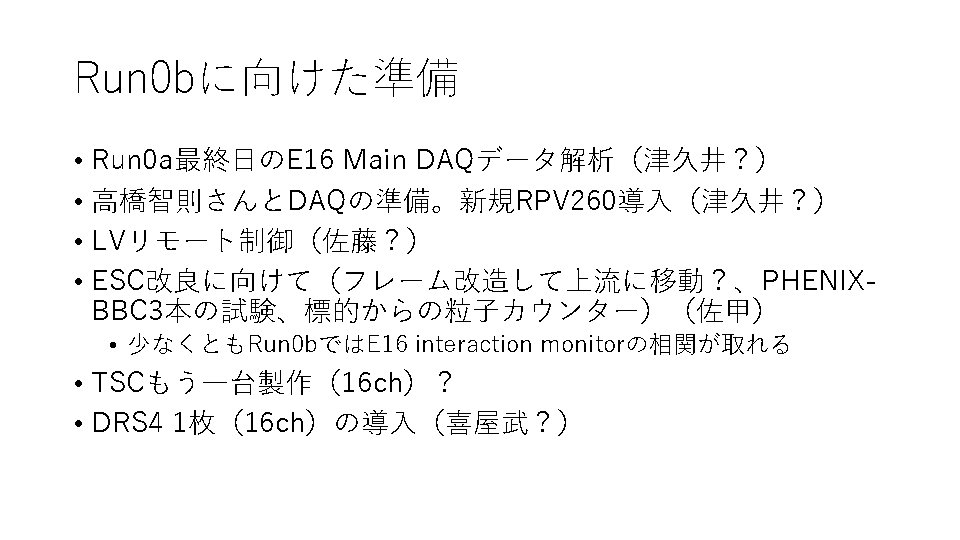 Run0bに向けた準備

• Run0a最終日のE16 Main DAQデータ解析（津久井？）
• 高橋智則さんとDAQの準備。新規RPV260導入（津久井？）
• LVリモート制御（佐藤？）
• ESC改良に向けて（フレーム改造して上流に移動？、PHENIX-BBC3本の試験、標的からの粒子カウンター）（佐甲）
• 少なくともRun0bではE16 interaction monitorの相関が取れる
• TSCもう一台製作（16ch）？
• DRS4 1枚（16ch）の導入（喜屋武？）